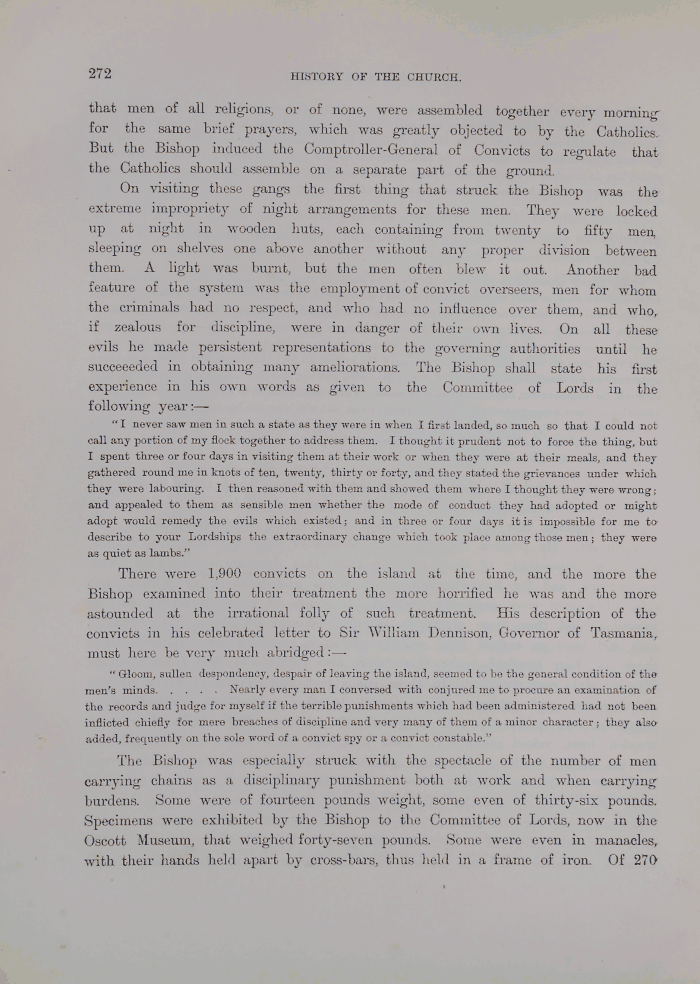 272 HISTORY OF THE CHURCH.

that men of all religions, or of none, were assembled together every morning for the same brief prayers, which was greatly objected to by the Catholics. But the Bishop induced the Comptroller-General of Convicts to regulate that the Catholics should assemble on a separate part of the ground.

On visiting these gangs the first thing that struck the Bishop was the extreme impropriety of night arrangements for these men. They were locked up at night in wooden huts, each containing from twenty to fifty men, sleeping on shelves one above another without any proper division between them. A light was burnt, but the men often blew it out. Another bad feature of the system was the employment of convict overseers, men for whom the criminals had no respect, and who had no influence over them, and who, if zealous for discipline, were in danger of their own lives. On all these evils he made persistent representations to the governing authorities until he succeeeded in obtaining many ameliorations. The Bishop shall state his first experience in his own words as given to the Committee of Lords in the following year:—

"I never saw men in such a state as they were in when I first landed, so much so that I could not call any portion of my flock together to address them. I thought it prudent not to force the thing, but I spent three or four days in visiting them at their work or when they were at their meals, and they gathered round me in knots of ten, twenty, thirty or forty, and they stated the grievances under which they were labouring. I then reasoned with them and showed them where I thought they were wrong; and appealed to them as sensible men whether the mode of conduct they had adopted or might adopt would remedy the evils which existed; and in three or four days it is impossible for me to describe to your Lordships the extraordinary change which took place among those men; they were as quiet as lambs."

There were 1,900 convicts on the island at the time, and the more the Bishop examined into their treatment the more horrified he was and the more astounded at the irrational folly of such treatment. His description of the convicts in his celebrated letter to Sir William Dennison, Governor of Tasmania, must here be very much abridged:—

"Gloom, sullen despondency, despair of leaving the island, seemed to be the general condition of the men's minds. . . . . Nearly every man I conversed with conjured me to procure an examination of the records and judge for myself if the terrible punishments which had been administered had not been inflicted chiefly for mere breaches of discipline and very many of them of a minor character; they also added, frequently on the sole word of a convict spy or a convict constable."

The Bishop was especially struck with the spectacle of the number of men carrying chains as a disciplinary punishment both at work and when carrying burdens. Some were of fourteen pounds weight, some even of thirty-six pounds. Specimens were exhibited by the Bishop to the Committee of Lords, now in the Oscott Museum, that weighed forty-seven pounds. Some were even in manacles, with their hands held apart by cross-bars, thus held in a frame of iron. Of 270